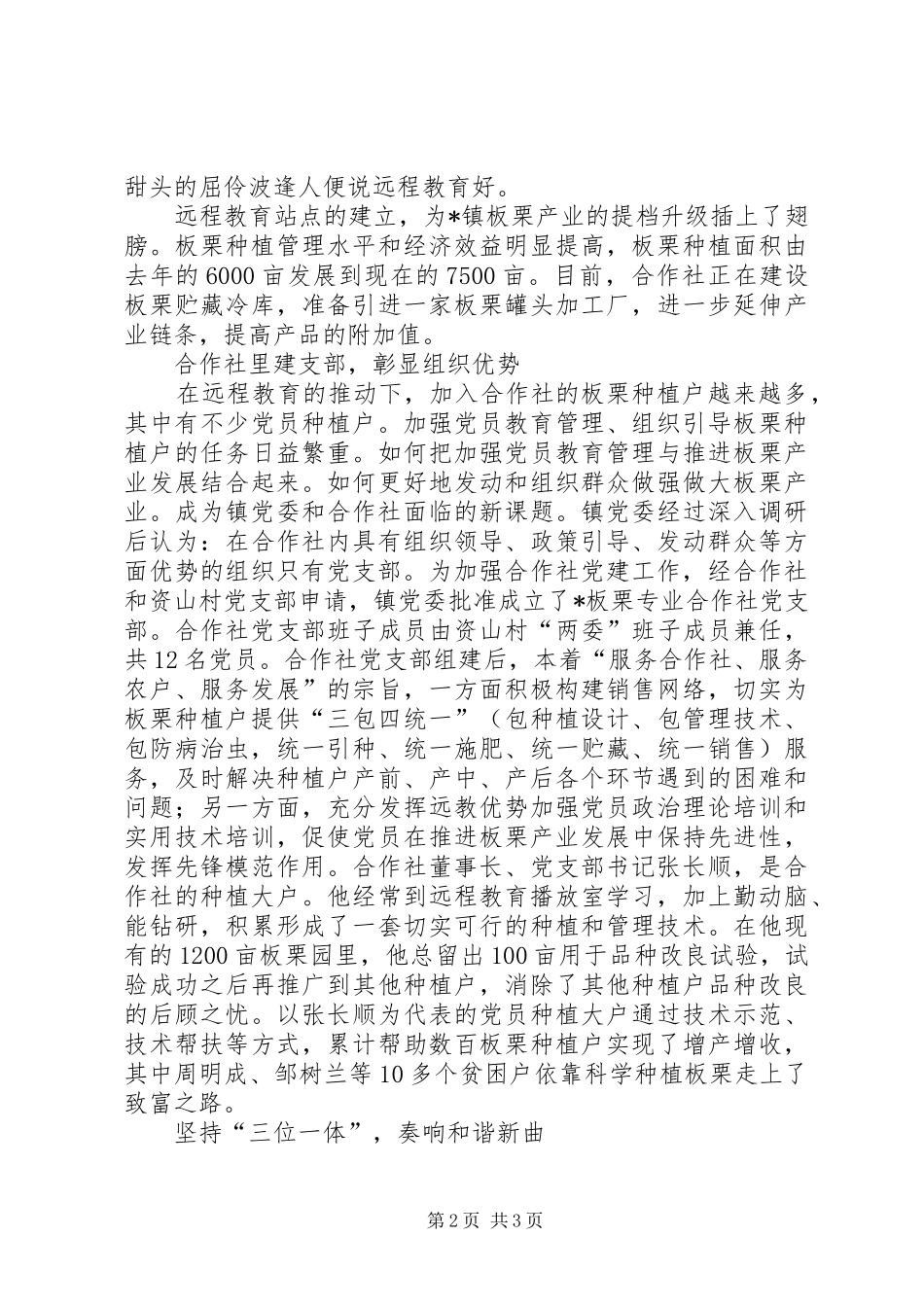 甜头的屈伶波逢人便说远程教育好。

远程教育站点的建立，为*镇板栗产业的提档升级插上了翅膀。板栗种植管理水平和经济效益明显提高，板栗种植面积由去年的6000亩发展到现在的7500亩。目前，合作社正在建设板栗贮藏冷库，准备引进一家板栗罐头加工厂，进一步延伸产业链条，提高产品的附加值。

合作社里建支部，彰显组织优势

在远程教育的推动下，加入合作社的板栗种植户越来越多，其中有不少党员种植户。加强党员教育管理、组织引导板栗种植户的任务日益繁重。如何把加强党员教育管理与推进板栗产业发展结合起来。如何更好地发动和组织群众做强做大板栗产业。成为镇党委和合作社面临的新课题。镇党委经过深入调研后认为：在合作社内具有组织领导、政策引导、发动群众等方面优势的组织只有党支部。为加强合作社党建工作，经合作社和资山村党支部申请，镇党委批准成立了*板栗专业合作社党支部。合作社党支部班子成员由资山村“两委”班子成员兼任，共12名党员。合作社党支部组建后，本着“服务合作社、服务农户、服务发展”的宗旨，一方面积极构建销售网络，切实为板栗种植户提供“三包四统一”（包种植设计、包管理技术、包防病治虫，统一引种、统一施肥、统一贮藏、统一销售）服务，及时解决种植户产前、产中、产后各个环节遇到的困难和问题；另一方面，充分发挥远教优势加强党员政治理论培训和实用技术培训，促使党员在推进板栗产业发展中保持先进性，发挥先锋模范作用。合作社董事长、党支部书记张长顺，是合作社的种植大户。他经常到远程教育播放室学习，加上勤动脑、能钻研，积累形成了一套切实可行的种植和管理技术。在他现有的1200亩板栗园里，他总留出100亩用于品种改良试验，试验成功之后再推广到其他种植户，消除了其他种植户品种改良的后顾之忧。以张长顺为代表的党员种植大户通过技术示范、技术帮扶等方式，累计帮助数百板栗种植户实现了增产增收，其中周明成、邹树兰等10多个贫困户依靠科学种植板栗走上了致富之路。

坚持“三位一体”，奏响和谐新曲

第2页 共3页